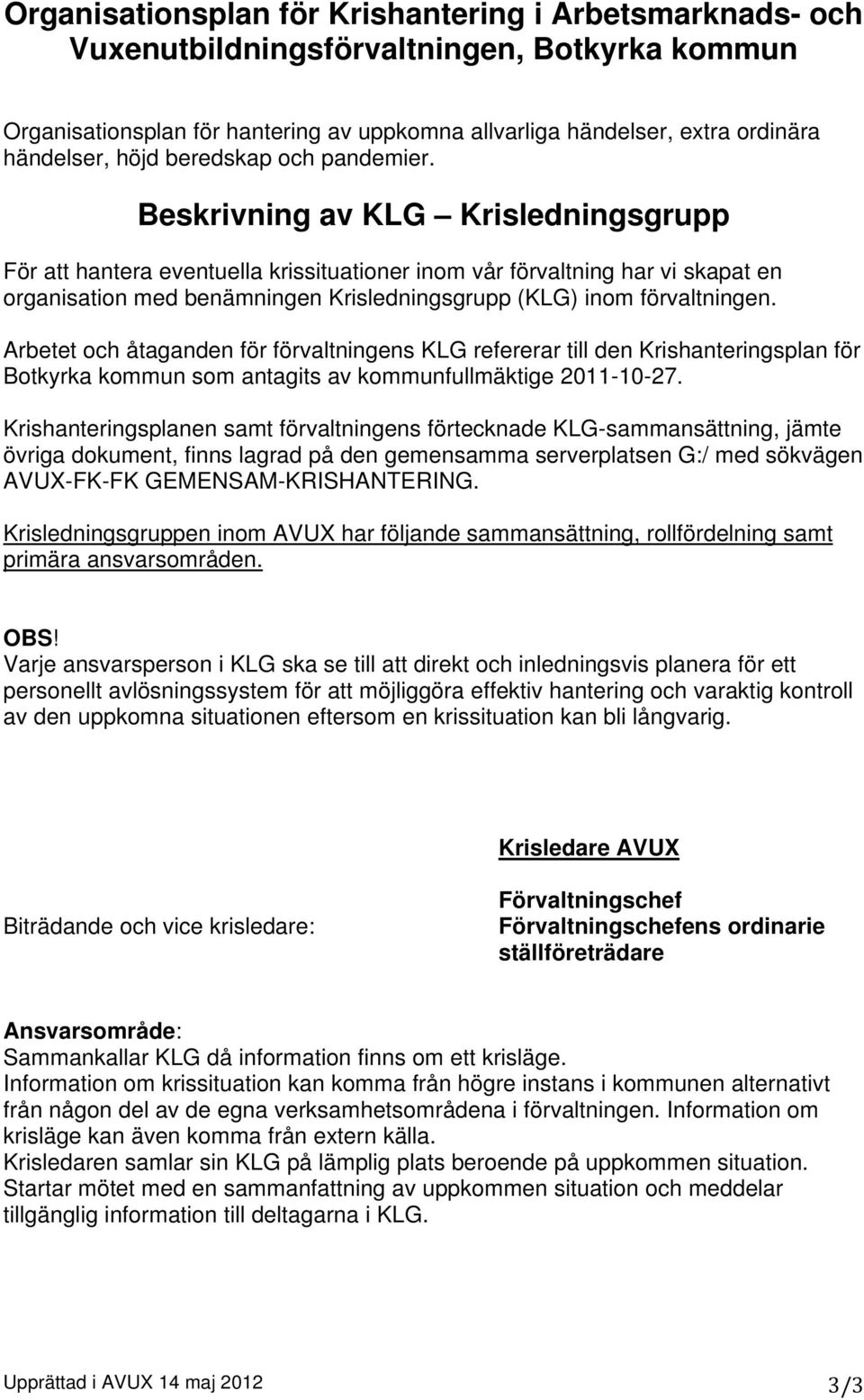 Organisationsplan för Krishantering i Arbetsmarknads- och Vuxenutbildningsförvaltningen, Botkyrka kommun

Organisationsplan för hantering av uppkomna allvarliga händelser, extra ordinära händelser, höjd beredskap och pandemier.

Beskrivning av KLG – Krisledningsgrupp

För att hantera eventuella krissituationer inom vår förvaltning har vi skapat en organisation med benämningen Krisledningsgrupp (KLG) inom förvaltningen.

Arbetet och åtaganden för förvaltningens KLG refererar till den Krishanteringsplan för Botkyrka kommun som antagits av kommunfullmäktige 2011-10-27.

Krishanteringsplanen samt förvaltningens förtecknade KLG-sammansättning, jämte övriga dokument, finns lagrad på den gemensamma serverplatsen G:/ med sökvägen AVUX-FK-FK GEMENSAM-KRISHANTERING.

Krisledningsgruppen inom AVUX har följande sammansättning, rollfördelning samt primära ansvarsområden.

OBS!
Varje ansvarsperson i KLG ska se till att direkt och inledningsvis planera för ett personellt avlösningssystem för att möjliggöra effektiv hantering och varaktig kontroll av den uppkomna situationen eftersom en krissituation kan bli långvarig.

Krisledare AVUX

Förvaltningschef

Biträdande och vice krisledare:

Förvaltningschefens ordinarie ställföreträdare

Ansvarsområde:
Sammankallar KLG då information finns om ett krisläge.
Information om krissituation kan komma från högre instans i kommunen alternativt från någon del av de egna verksamhetsområdena i förvaltningen. Information om krisläge kan även komma från extern källa.
Krisledaren samlar sin KLG på lämplig plats beroende på uppkommen situation. Startar mötet med en sammanfattning av uppkommen situation och meddelar tillgänglig information till deltagarna i KLG.

Upprättad i AVUX 14 maj 2012 3/3